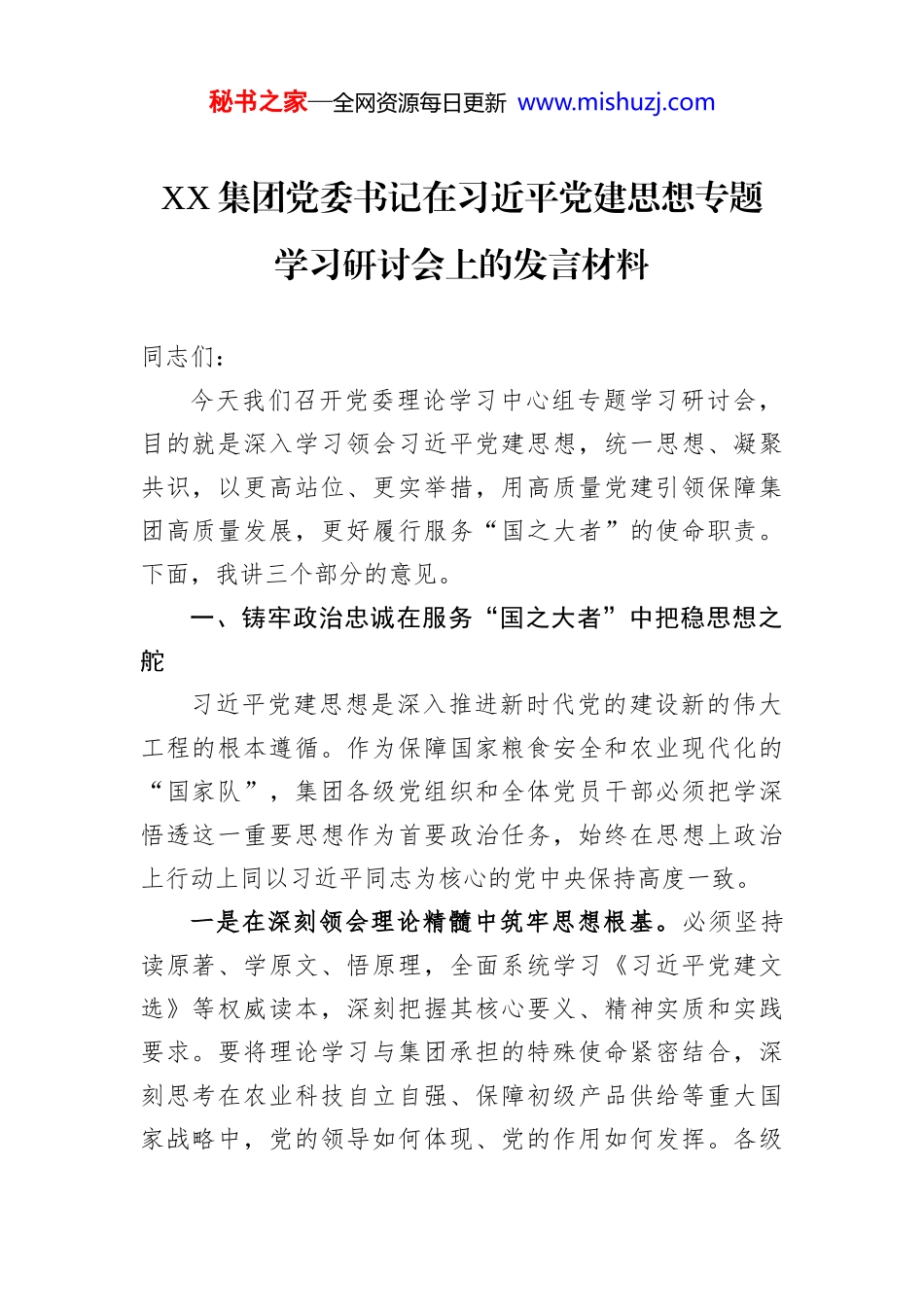 秘书之家—全网资源每日更新 www.mishuzj.com

XX集团党委书记在习近平党建思想专题学习研讨会上的发言材料

同志们：

今天我们召开党委理论学习中心组专题学习研讨会，目的就是深入学习领会习近平党建思想，统一思想、凝聚共识，以更高站位、更实举措，用高质量党建引领保障集团高质量发展，更好履行服务“国之大者”的使命职责。下面，我讲三个部分的意见。

一、铸牢政治忠诚在服务“国之大者”中把稳思想之舵

习近平党建思想是深入推进新时代党的建设新的伟大工程的根本遵循。作为保障国家粮食安全和农业现代化的“国家队”，集团各级党组织和全体党员干部必须把学深悟透这一重要思想作为首要政治任务，始终在思想上政治上行动上同以习近平同志为核心的党中央保持高度一致。

一是在深刻领会理论精髓中筑牢思想根基。必须坚持读原著、学原文、悟原理，全面系统学习《习近平党建文选》等权威读本，深刻把握其核心要义、精神实质和实践要求。要将理论学习与集团承担的特殊使命紧密结合，深刻思考在农业科技自立自强、保障初级产品供给等重大国家战略中，党的领导如何体现、党的作用如何发挥。各级